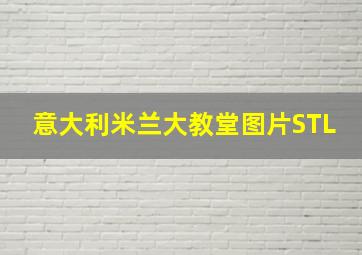 意大利米兰大教堂图片STL